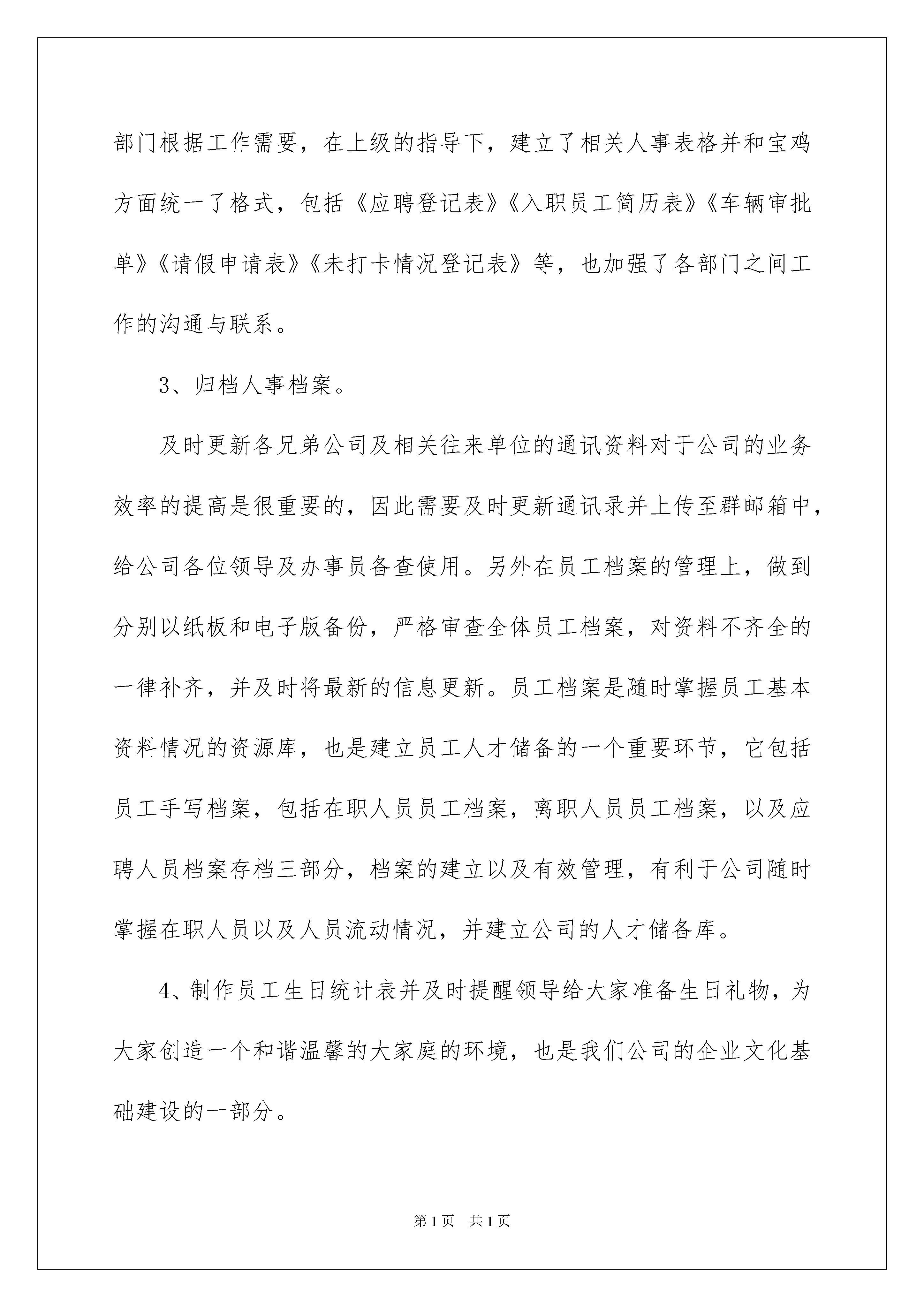 部门根据工作需要，在上级的指导下，建立了相关人事表格并和宝鸡方面统一了格式，包括《应聘登记表》《入职员工简历表》《车辆审批单》《请假申请表》《未打卡情况登记表》等，也加强了各部门之间工作的沟通与联系。

3、归档人事档案。

及时更新各兄弟公司及相关往来单位的通讯资料对于公司的业务效率的提高是很重要的，因此需要及时更新通讯录并上传至群邮箱中，给公司各位领导及办事员备查使用。另外在员工档案的管理上，做到分别以纸板和电子版备份，严格审查全体员工档案，对资料不齐全的一律补齐，并及时将最新的信息更新。员工档案是随时掌握员工基本资料情况的资源库，也是建立员工人才储备的一个重要环节，它包括员工手写档案，包括在职人员员工档案，离职人员员工档案，以及应聘人员档案存档三部分，档案的建立以及有效管理，有利于公司随时掌握在职人员以及人员流动情况，并建立公司的人才储备库。

4、制作员工生日统计表并及时提醒领导给大家准备生日礼物，为大家创造一个和谐温馨的大家庭的环境，也是我们公司的企业文化基础建设的一部分。

第1页 共1页